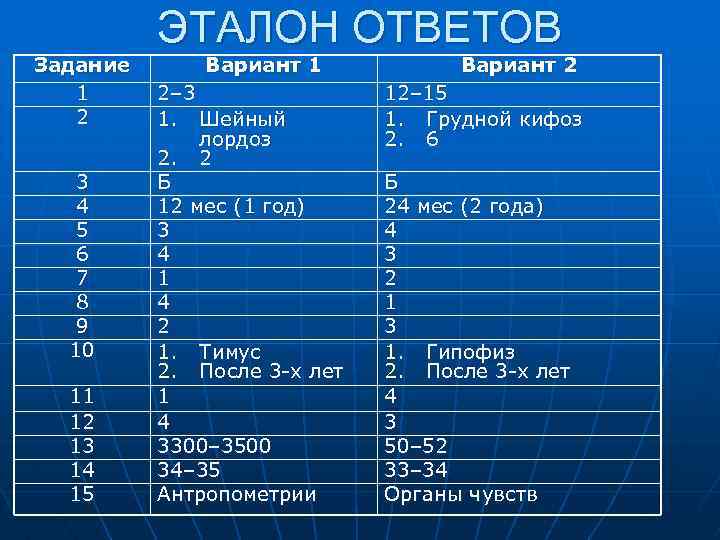 ЭТАЛОН ОТВЕТОВ

| Задание | Вариант 1 | Вариант 2 |
|---|---|---|
| 1 | 2–3 | 12–15 |
| 2 | 1. Шейный лордоз 2. 2 | 1. Грудной кифоз 2. 6 |
| 3 | Б | Б |
| 4 | 12 мес (1 год) | 24 мес (2 года) |
| 5 | 3 | 4 |
| 6 | 4 | 3 |
| 7 | 1 | 2 |
| 8 | 4 | 1 |
| 9 | 2 | 3 |
| 10 | 1. Тимус 2. После 3-х лет | 1. Гипофиз 2. После 3-х лет |
| 11 | 1 | 4 |
| 12 | 4 | 3 |
| 13 | 3300–3500 | 50–52 |
| 14 | 34–35 | 33–34 |
| 15 | Антропометрии | Органы чувств |